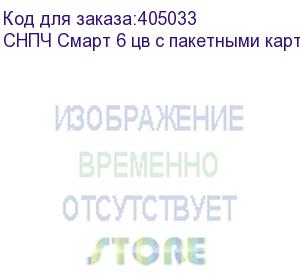 Код для заказа:405033
СНПЧ Смарт 6 цв с пакетными карт

ИЗОБРАЖЕНИЕ
ВРЕМЕННО
ОТСУТСТВУЕТ
STORE